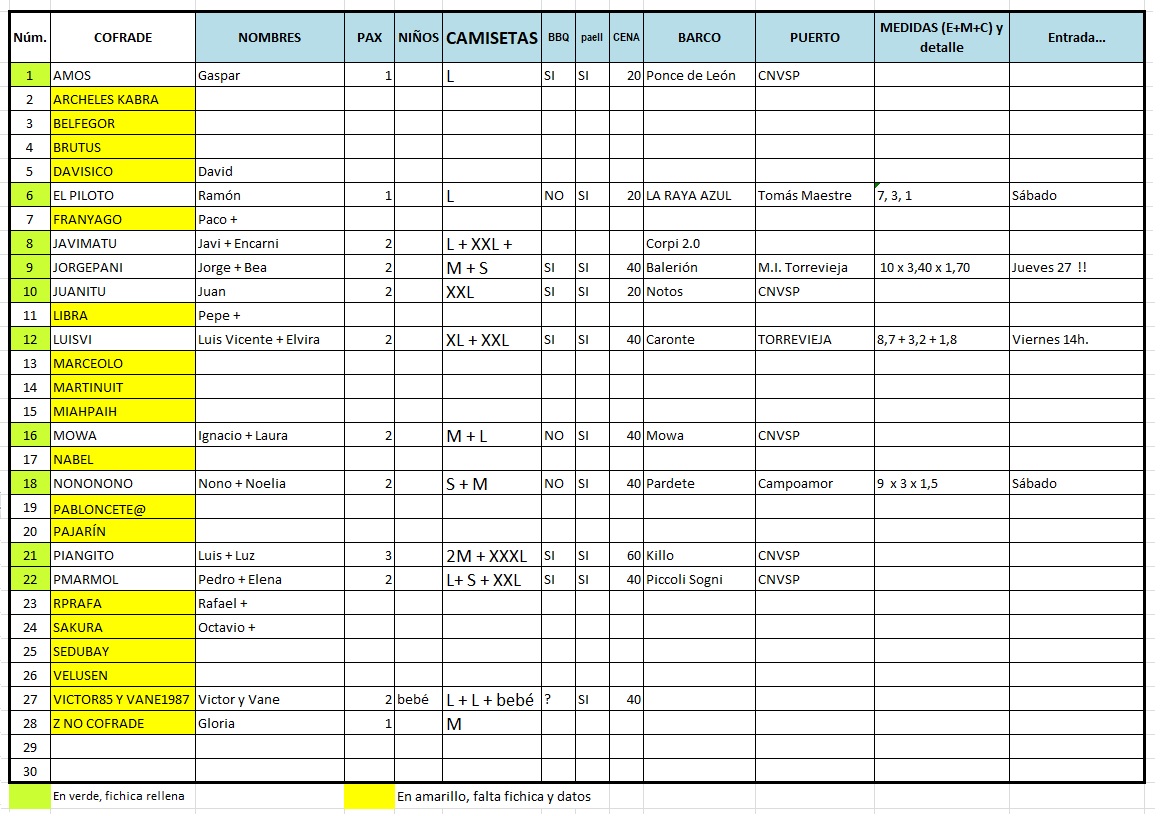 | Núm. | COFRADE | NOMBRES | PAX | NIÑOS | CAMISETAS | BBQ | paell | CENA | BARCO | PUERTO | MEDIDAS (E+M+C) y detalle | Entrada... |
|---|---|---|---|---|---|---|---|---|---|---|---|---|
| 1 | AMOS | Gaspar | 1 | | L | SI | SI | 20 | Ponce de León | CNVSP | | |
| 2 | ARCHELES KABRA | | | | | | | | | | | |
| 3 | BELFEGOR | | | | | | | | | | | |
| 4 | BRUTUS | | | | | | | | | | | |
| 5 | DAVISICO | David | | | | | | | | | | |
| 6 | EL PILOTO | Ramón | 1 | | L | NO | SI | 20 | LA RAYA AZUL | Tomás Maestre | 7, 3, 1 | Sábado |
| 7 | FRANYAGO | Paco + | | | | | | | | | | |
| 8 | JAVIMATU | Javi + Encarni | 2 | | L + XXL + | | | | Corpi 2.0 | | | |
| 9 | JORGEPANI | Jorge + Bea | 2 | | M + S | SI | SI | 40 | Balerión | M.I. Torrevieja | 10 x 3,40 x 1,70 | Jueves 27 !! |
| 10 | JUANITU | Juan | 2 | | XXL | SI | SI | 20 | Notos | CNVSP | | |
| 11 | LIBRA | Pepe + | | | | | | | | | | |
| 12 | LUISVI | Luis Vicente + Elvira | 2 | | XL + XXL | SI | SI | 40 | Caronte | TORREVIEJA | 8,7 + 3,2 + 1,8 | Viernes 14h. |
| 13 | MARCEOLO | | | | | | | | | | | |
| 14 | MARTINUIT | | | | | | | | | | | |
| 15 | MIAHPAIH | | | | | | | | | | | |
| 16 | MOWA | Ignacio + Laura | 2 | | M + L | NO | SI | 40 | Mowa | CNVSP | | |
| 17 | NABEL | | | | | | | | | | | |
| 18 | NONONONO | Nono + Noelia | 2 | | S + M | NO | SI | 40 | Pardete | Campoamor | 9 x 3 x 1,5 | Sábado |
| 19 | PABLONCETE@ | | | | | | | | | | | |
| 20 | PAJARÍN | | | | | | | | | | | |
| 21 | PIANGITO | Luis + Luz | 3 | | 2M + XXXL | SI | SI | 60 | Killo | CNVSP | | |
| 22 | PMARMOL | Pedro + Elena | 2 | | L+ S + XXL | SI | SI | 40 | Piccoli Sogni | CNVSP | | |
| 23 | RPRAFA | Rafael + | | | | | | | | | | |
| 24 | SAKURA | Octavio + | | | | | | | | | | |
| 25 | SEDUBAY | | | | | | | | | | | |
| 26 | VELUSEN | | | | | | | | | | | |
| 27 | VICTOR85 Y VANE1987 | Victor y Vane | 2 | bebé | L + L + bebé | ? | SI | 40 | | | | |
| 28 | Z NO COFRADE | Gloria | 1 | | M | | | | | | | |
| 29 | | | | | | | | | | | | |
| 30 | | | | | | | | | | | | |

En verde, fichica rellena

En amarillo, falta fichica y datos